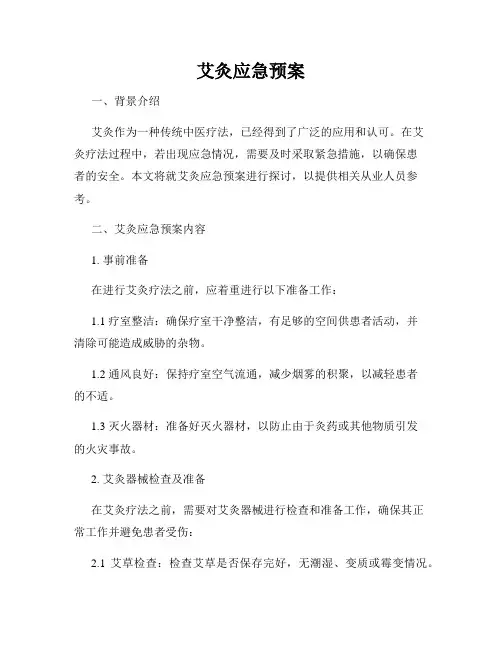 艾灸应急预案

一、背景介绍

艾灸作为一种传统中医疗法，已经得到了广泛的应用和认可。在艾灸疗法过程中，若出现应急情况，需要及时采取紧急措施，以确保患者的安全。本文将就艾灸应急预案进行探讨，以提供相关从业人员参考。

二、艾灸应急预案内容

1. 事前准备

在进行艾灸疗法之前，应着重进行以下准备工作：

1.1 疗室整洁：确保疗室干净整洁，有足够的空间供患者活动，并清除可能造成威胁的杂物。

1.2 通风良好：保持疗室空气流通，减少烟雾的积聚，以减轻患者的不适。

1.3 灭火器材：准备好灭火器材，以防止由于灸药或其他物质引发的火灾事故。

2. 艾灸器械检查及准备

在艾灸疗法之前，需要对艾灸器械进行检查和准备工作，确保其正常工作并避免患者受伤：

2.1 艾草检查：检查艾草是否保存完好，无潮湿、变质或霉变情况。